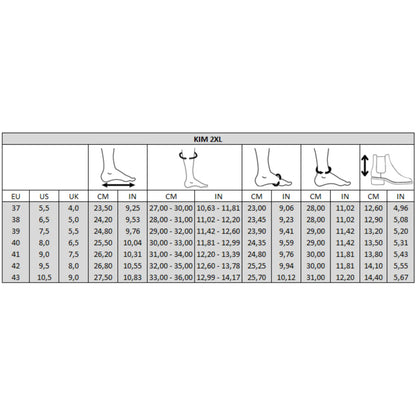 KIM 2XL

| EU | US | UK | CM | IN | CM | IN | CM | IN | CM | IN | CM | IN |
|---|---|---|---|---|---|---|---|---|---|---|---|---|
| 37 | 5,5 | 4,0 | 23,50 | 9,25 | 27,00 - 30,00 | 10,63 - 11,81 | 23,00 | 9,06 | 28,00 | 11,02 | 12,60 | 4,96 |
| 38 | 6,5 | 5,0 | 24,20 | 9,53 | 28,00 - 31,00 | 11,02 - 12,20 | 23,45 | 9,23 | 28,00 | 11,02 | 12,90 | 5,08 |
| 39 | 7,5 | 5,5 | 24,80 | 9,76 | 29,00 - 32,00 | 11,42 - 12,60 | 23,90 | 9,41 | 29,00 | 11,42 | 13,20 | 5,20 |
| 40 | 8,0 | 6,5 | 25,50 | 10,04 | 30,00 - 33,00 | 11,81 - 12,99 | 24,35 | 9,59 | 29,00 | 11,42 | 13,50 | 5,31 |
| 41 | 9,0 | 7,5 | 26,20 | 10,31 | 31,00 - 34,00 | 12,20 - 13,39 | 24,80 | 9,76 | 30,00 | 11,81 | 13,80 | 5,43 |
| 42 | 9,5 | 8,0 | 26,80 | 10,55 | 32,00 - 35,00 | 12,60 - 13,78 | 25,25 | 9,94 | 30,00 | 11,81 | 14,10 | 5,55 |
| 43 | 10,5 | 9,0 | 27,50 | 10,83 | 33,00 - 36,00 | 12,99 - 14,17 | 25,70 | 10,12 | 31,00 | 12,20 | 14,40 | 5,67 |